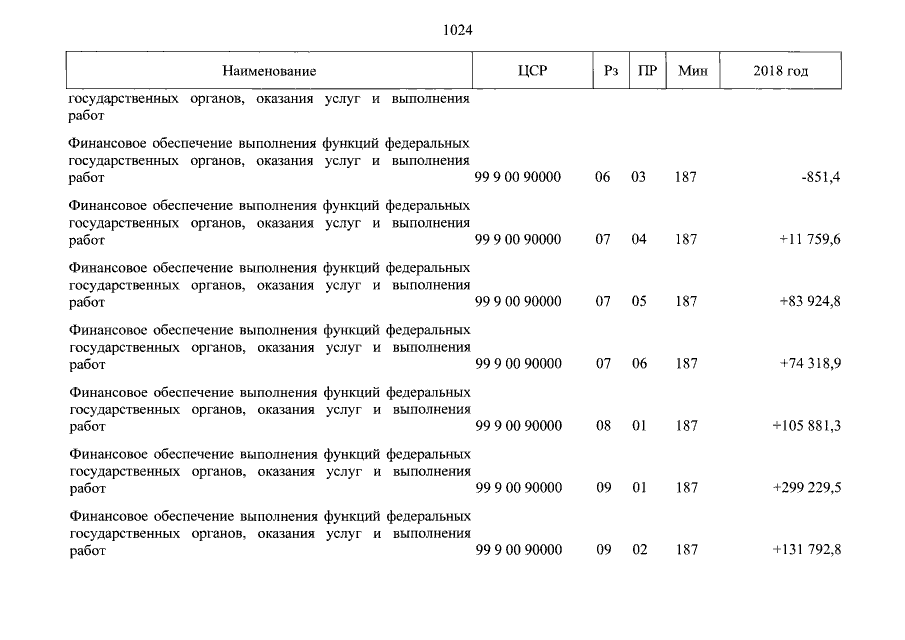 1024

| Наименование | ЦСР | Рз | ПР | Мин | 2018 год |
|---|---|---|---|---|---|
| государственных органов, оказания услуг и выполнения работ | | | | | |
| Финансовое обеспечение выполнения функций федеральных государственных органов, оказания услуг и выполнения работ | 99 9 00 90000 | 06 | 03 | 187 | -851,4 |
| Финансовое обеспечение выполнения функций федеральных государственных органов, оказания услуг и выполнения работ | 99 9 00 90000 | 07 | 04 | 187 | +11 759,6 |
| Финансовое обеспечение выполнения функций федеральных государственных органов, оказания услуг и выполнения работ | 99 9 00 90000 | 07 | 05 | 187 | +83 924,8 |
| Финансовое обеспечение выполнения функций федеральных государственных органов, оказания услуг и выполнения работ | 99 9 00 90000 | 07 | 06 | 187 | +74 318,9 |
| Финансовое обеспечение выполнения функций федеральных государственных органов, оказания услуг и выполнения работ | 99 9 00 90000 | 08 | 01 | 187 | +105 881,3 |
| Финансовое обеспечение выполнения функций федеральных государственных органов, оказания услуг и выполнения работ | 99 9 00 90000 | 09 | 01 | 187 | +299 229,5 |
| Финансовое обеспечение выполнения функций федеральных государственных органов, оказания услуг и выполнения работ | 99 9 00 90000 | 09 | 02 | 187 | +131 792,8 |